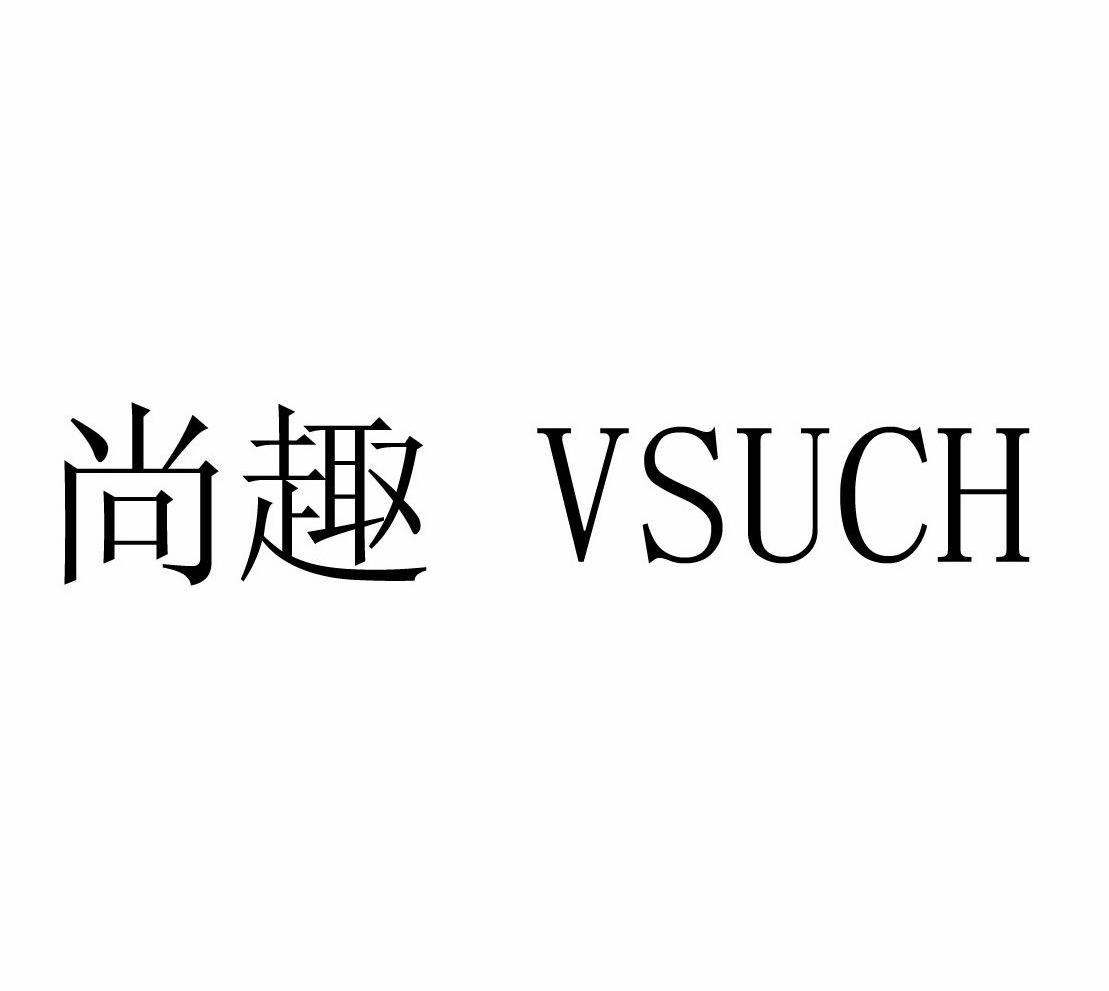 尚趣 VSUCH